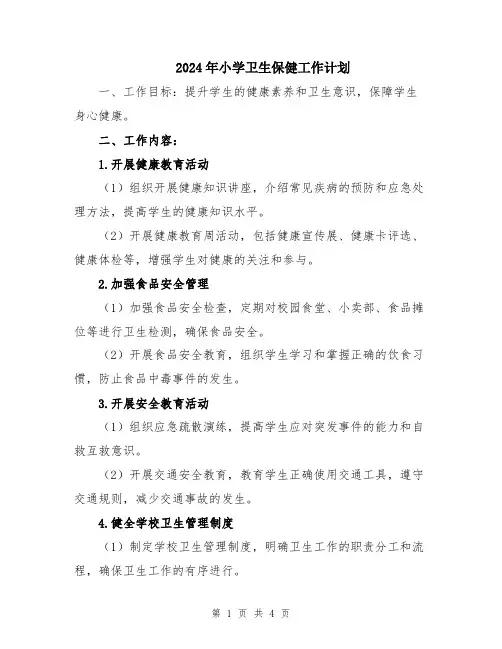 2024年小学卫生保健工作计划

一、工作目标：提升学生的健康素养和卫生意识，保障学生身心健康。

二、工作内容：

1.开展健康教育活动

（1）组织开展健康知识讲座，介绍常见疾病的预防和应急处理方法，提高学生的健康知识水平。

（2）开展健康教育周活动，包括健康宣传展、健康卡评选、健康体检等，增强学生对健康的关注和参与。

2.加强食品安全管理

（1）加强食品安全检查，定期对校园食堂、小卖部、食品摊位等进行卫生检测，确保食品安全。

（2）开展食品安全教育，组织学生学习和掌握正确的饮食习惯，防止食品中毒事件的发生。

3.开展安全教育活动

（1）组织应急疏散演练，提高学生应对突发事件的能力和自救互救意识。

（2）开展交通安全教育，教育学生正确使用交通工具，遵守交通规则，减少交通事故的发生。

4.健全学校卫生管理制度

（1）制定学校卫生管理制度，明确卫生工作的职责分工和流程，确保卫生工作的有序进行。

第 1 页 共 4 页